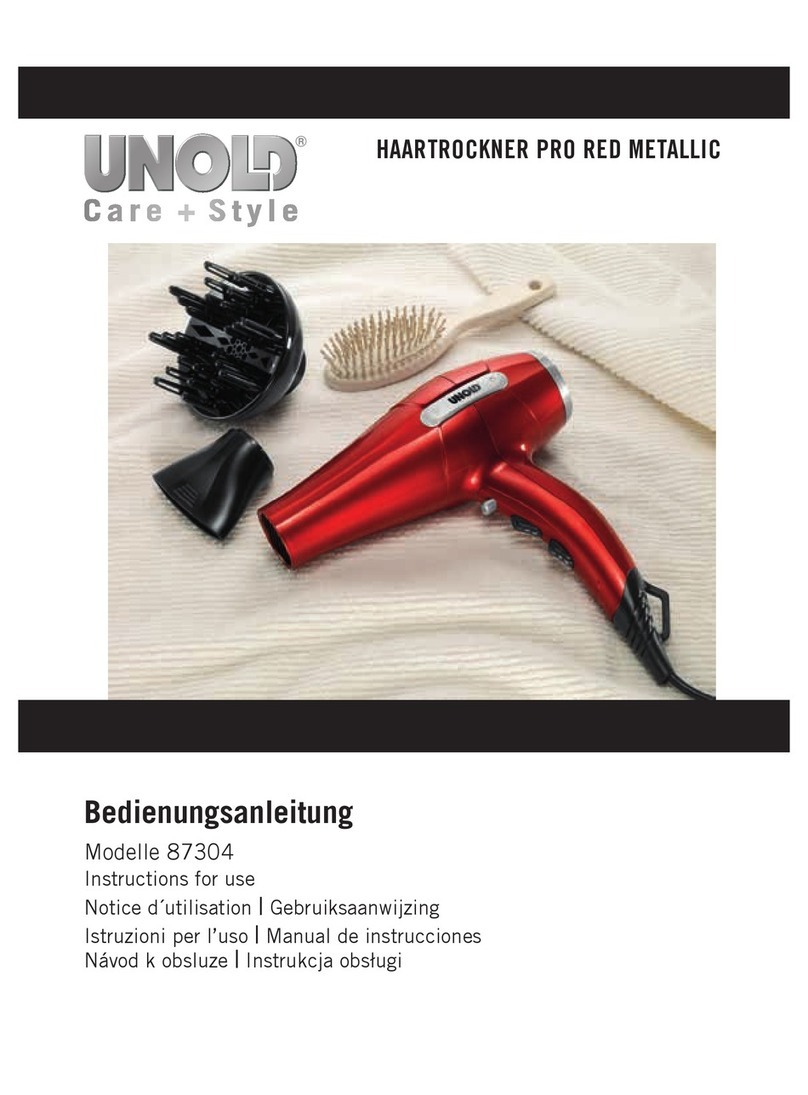 UNOLD®
Care + Style

HAARTROCKNER PRO RED METALLIC

UNOLD

Bedienungsanleitung

Modelle 87304

Instructions for use

Notice d´utilisation | Gebruiksaanwijzing

Istruzioni per l'uso | Manual de instrucciones

Návod k obsluze | Instrukcja obsługi